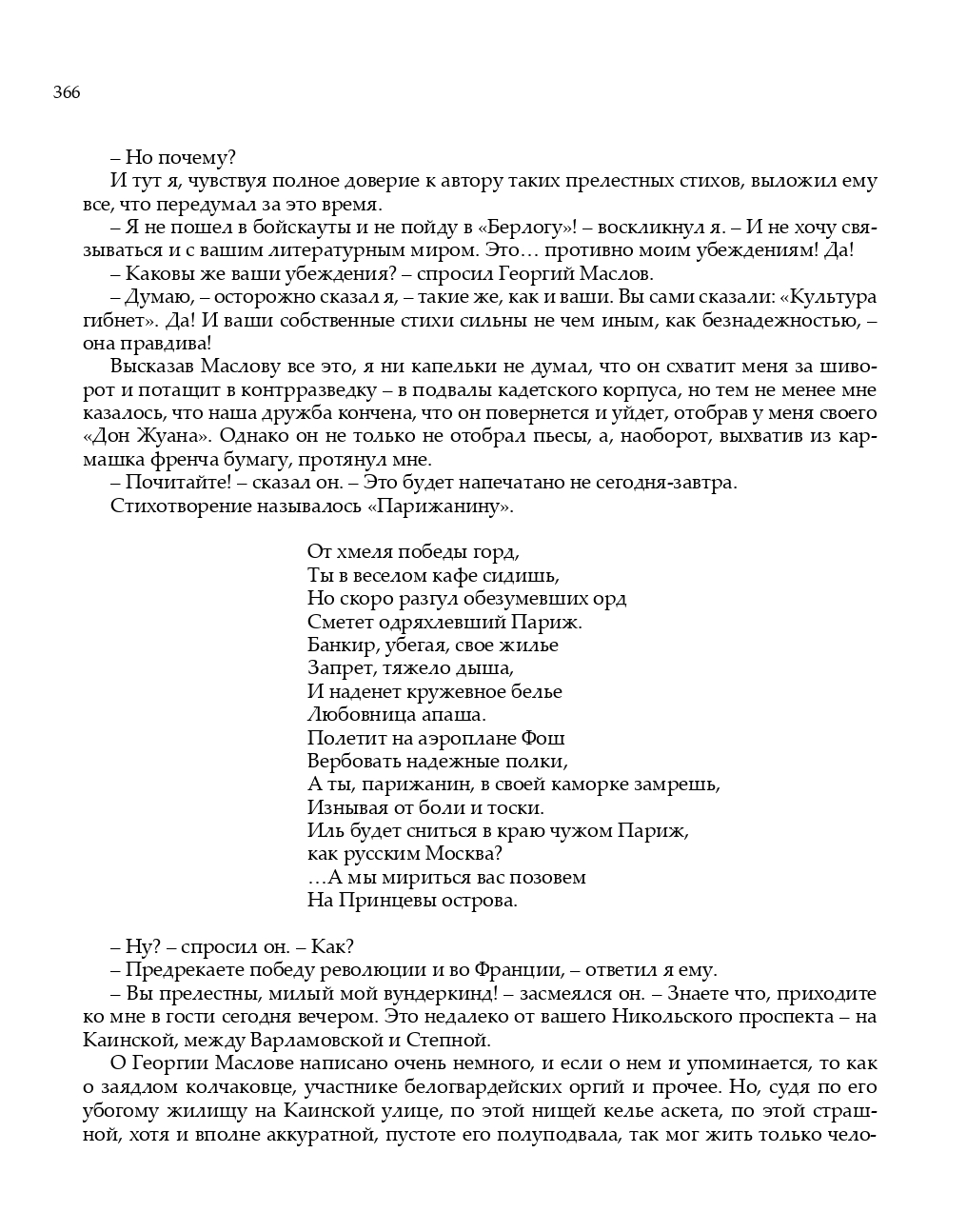 366

– Но почему?

И тут я, чувствуя полное доверие к автору таких прелестных стихов, выложил ему все, что передумал за это время.

– Я не пошел в бойскауты и не пойду в «Берлогу»! – воскликнул я. – И не хочу связываться и с вашим литературным миром. Это… противно моим убеждениям! Да!

– Каковы же ваши убеждения? – спросил Георгий Маслов.

– Думаю, – осторожно сказал я, – такие же, как и ваши. Вы сами сказали: «Культура гибнет». Да! И ваши собственные стихи сильны не чем иным, как безнадежностью, – она правдива!

Высказав Маслову все это, я ни капельки не думал, что он схватит меня за шиворот и потащит в контрразведку – в подвалы кадетского корпуса, но тем не менее мне казалось, что наша дружба кончена, что он повернется и уйдет, отобрав у меня своего «Дон Жуана». Однако он не только не отобрал пьесы, а, наоборот, выхватив из кармашка френча бумагу, протянул мне.

– Почитайте! – сказал он. – Это будет напечатано не сегодня-завтра.

Стихотворение называлось «Парижанину».

От хмеля победы горд,
Ты в веселом кафе сидишь,
Но скоро разгул обезумевших орд
Сметет одряхлевший Париж.
Банкир, убегая, свое жилье
Запрет, тяжело дыша,
И наденет кружевное белье
Любовница апаша.
Полетит на аэроплане Фош
Вербовать надежные полки,
А ты, парижанин, в своей каморке замрешь,
Изнывая от боли и тоски.
Иль будет сниться в краю чужом Париж,
как русским Москва?
…А мы мириться вас позовем
На Принцевы острова.

– Ну? – спросил он. – Как?

– Предрекаете победу революции и во Франции, – ответил я ему.

– Вы прелестны, милый мой вундеркинд! – засмеялся он. – Знаете что, приходите ко мне в гости сегодня вечером. Это недалеко от вашего Никольского проспекта – на Каинской, между Варламовской и Степной.

О Георгии Маслове написано очень немного, и если о нем и упоминается, то как о заядлом колчаковце, участнике белогвардейских оргий и прочее. Но, судя по его убогому жилищу на Каинской улице, по этой нищей келье аскета, по этой страшной, хотя и вполне аккуратной, пустоте его полуподвала, так мог жить только чело-